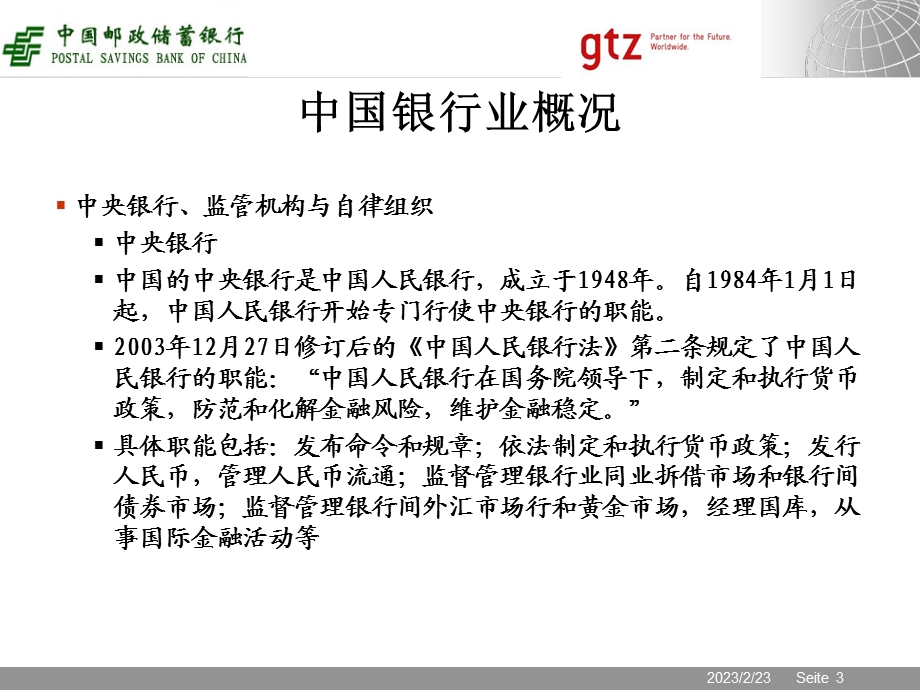 中国邮政储蓄银行
POSTAL SAVINGS BANK OF CHINA

gtz Partner for the Future. Worldwide.

中国银行业概况

中央银行、监管机构与自律组织

中央银行

中国的中央银行是中国人民银行，成立于1948年。自1984年1月1日起，中国人民银行开始专门行使中央银行的职能。

2003年12月27日修订后的《中国人民银行法》第二条规定了中国人民银行的职能：“中国人民银行在国务院领导下，制定和执行货币政策，防范和化解金融风险，维护金融稳定。”

具体职能包括：发布命令和规章；依法制定和执行货币政策；发行人民币，管理人民币流通；监督管理银行业同业拆借市场和银行间债券市场；监督管理银行间外汇市场行和黄金市场，经理国库，从事国际金融活动等

2023/2/23 Seite 3